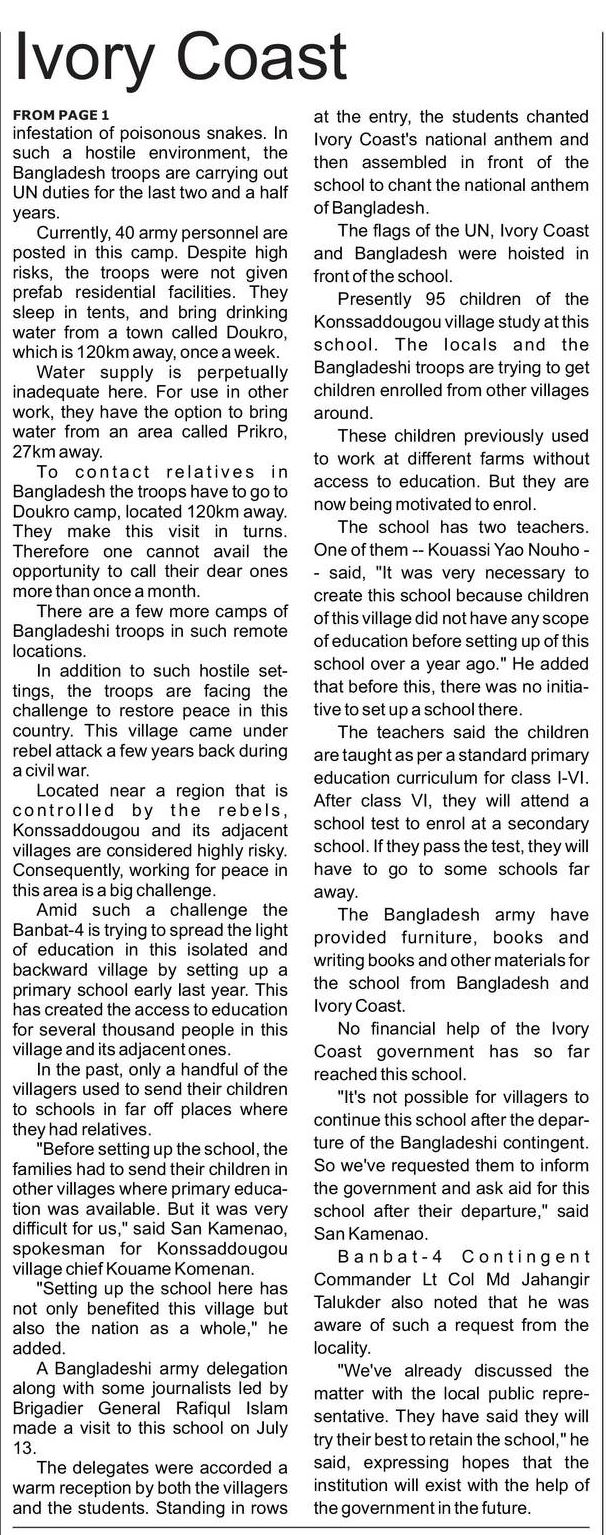 Ivory Coast

FROM PAGE 1
infestation of poisonous snakes. In such a hostile environment, the Bangladesh troops are carrying out UN duties for the last two and a half years.

Currently, 40 army personnel are posted in this camp. Despite high risks, the troops were not given prefab residential facilities. They sleep in tents, and bring drinking water from a town called Doukro, which is 120km away, once a week.

Water supply is perpetually inadequate here. For use in other work, they have the option to bring water from an area called Prikro, 27km away.

To contact relatives in Bangladesh the troops have to go to Doukro camp, located 120km away. They make this visit in turns. Therefore one cannot avail the opportunity to call their dear ones more than once a month.

There are a few more camps of Bangladeshi troops in such remote locations.

In addition to such hostile settings, the troops are facing the challenge to restore peace in this country. This village came under rebel attack a few years back during a civil war.

Located near a region that is controlled by the rebels, Konssaddougou and its adjacent villages are considered highly risky. Consequently, working for peace in this area is a big challenge.

Amid such a challenge the Banbat-4 is trying to spread the light of education in this isolated and backward village by setting up a primary school early last year. This has created the access to education for several thousand people in this village and its adjacent ones.

In the past, only a handful of the villagers used to send their children to schools in far off places where they had relatives.

"Before setting up the school, the families had to send their children in other villages where primary education was available. But it was very difficult for us," said San Kamenao, spokesman for Konssaddougou village chief Kouame Komenan.

"Setting up the school here has not only benefited this village but also the nation as a whole," he added.

A Bangladeshi army delegation along with some journalists led by Brigadier General Rafiqul Islam made a visit to this school on July 13.

The delegates were accorded a warm reception by both the villagers and the students. Standing in rows at the entry, the students chanted Ivory Coast's national anthem and then assembled in front of the school to chant the national anthem of Bangladesh.

The flags of the UN, Ivory Coast and Bangladesh were hoisted in front of the school.

Presently 95 children of the Konssaddougou village study at this school. The locals and the Bangladeshi troops are trying to get children enrolled from other villages around.

These children previously used to work at different farms without access to education. But they are now being motivated to enrol.

The school has two teachers. One of them -- Kouassi Yao Nouho -- said, "It was very necessary to create this school because children of this village did not have any scope of education before setting up of this school over a year ago." He added that before this, there was no initiative to set up a school there.

The teachers said the children are taught as per a standard primary education curriculum for class I-VI. After class VI, they will attend a school test to enrol at a secondary school. If they pass the test, they will have to go to some schools far away.

The Bangladesh army have provided furniture, books and writing books and other materials for the school from Bangladesh and Ivory Coast.

No financial help of the Ivory Coast government has so far reached this school.

"It's not possible for villagers to continue this school after the departure of the Bangladeshi contingent. So we've requested them to inform the government and ask aid for this school after their departure," said San Kamenao.

Banbat-4 Contingent Commander Lt Col Md Jahangir Talukder also noted that he was aware of such a request from the locality.

"We've already discussed the matter with the local public representative. They have said they will try their best to retain the school," he said, expressing hopes that the institution will exist with the help of the government in the future.